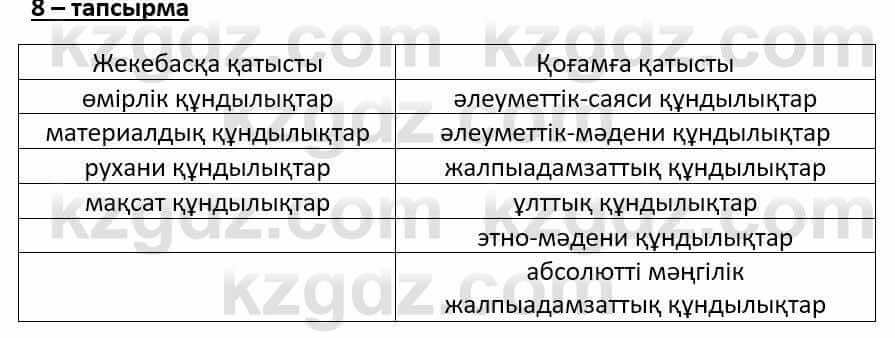 8 – тапсырма

| Жекебасқа қатысты | Қоғамға қатысты |
|---|---|
| өмірлік құндылықтар | әлеуметтік-саяси құндылықтар |
| материалдық құндылықтар | әлеуметтік-мәдени құндылықтар |
| рухани құндылықтар | жалпыадамзаттық құндылықтар |
| мақсат құндылықтар | ұлттық құндылықтар |
| | этно-мәдени құндылықтар |
| | абсолютті мәңгілік жалпыадамзаттық құндылықтар |

kzgdz.com kzgdz.com kzgdz.com kzgdz.com kzgdz.com